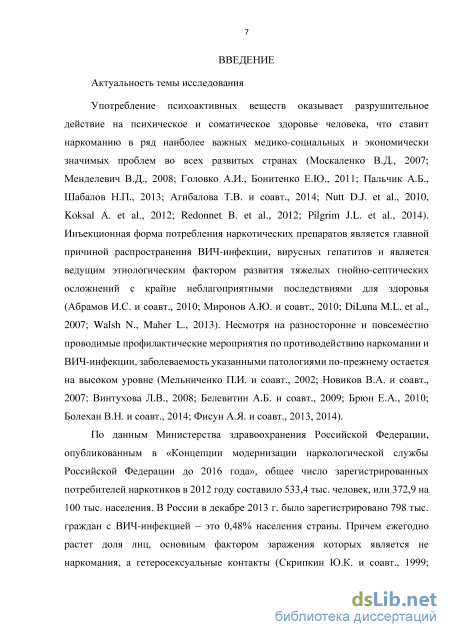 7

ВВЕДЕНИЕ

Актуальность темы исследования

Употребление психоактивных веществ оказывает разрушительное действие на психическое и соматическое здоровье человека, что ставит наркоманию в ряд наиболее важных медико-социальных и экономически значимых проблем во всех развитых странах (Москаленко В.Д., 2007; Менделевич В.Д., 2008; Головко А.И., Бонитенко Е.Ю., 2011; Пальчик А.Б., Шабалов Н.П., 2013; Агибалова Т.В. и соавт., 2014; Nutt D.J. et al., 2010, Koksal A. et al., 2012; Redonnet B. et al., 2012; Pilgrim J.L. et al., 2014). Инъекционная форма потребления наркотических препаратов является главной причиной распространения ВИЧ-инфекции, вирусных гепатитов и является ведущим этиологическим фактором развития тяжелых гнойно-септических осложнений с крайне неблагоприятными последствиями для здоровья (Абрамов И.С. и соавт., 2010; Миронов А.Ю. и соавт., 2010; DiLuna M.L. et al., 2007; Walsh N., Maher L., 2013). Несмотря на разносторонне и повсеместно проводимые профилактические мероприятия по противодействию наркомании и ВИЧ-инфекции, заболеваемость указанными патологиями по-прежнему остается на высоком уровне (Мельниченко П.И. и соавт., 2002; Новиков В.А. и соавт., 2007; Винтухова Л.В., 2008; Белевитин А.Б. и соавт., 2009; Брюн Е.А., 2010; Болехан В.Н. и соавт., 2014; Фисун А.Я. и соавт., 2013, 2014).

По данным Министерства здравоохранения Российской Федерации, опубликованным в «Концепции модернизации наркологической службы Российской Федерации до 2016 года», общее число зарегистрированных потребителей наркотиков в 2012 году составило 533,4 тыс. человек, или 372,9 на 100 тыс. населения. В России в декабре 2013 г. было зарегистрировано 798 тыс. граждан с ВИЧ-инфекцией – это 0,48% населения страны. Причем ежегодно растет доля лиц, основным фактором заражения которых является не наркомания, а гетеросексуальные контакты (Скрипкин Ю.К. и соавт., 1999;

dsLib.net
библиотека диссертаций